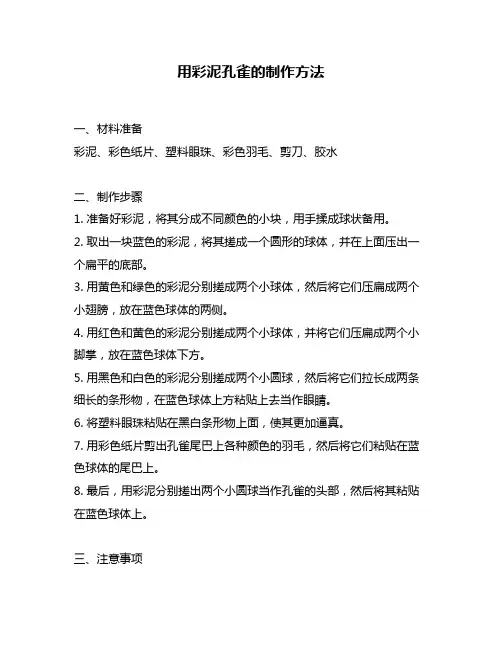 用彩泥孔雀的制作方法

一、材料准备
彩泥、彩色纸片、塑料眼珠、彩色羽毛、剪刀、胶水

二、制作步骤
1. 准备好彩泥，将其分成不同颜色的小块，用手揉成球状备用。
2. 取出一块蓝色的彩泥，将其搓成一个圆形的球体，并在上面压出一个扁平的底部。
3. 用黄色和绿色的彩泥分别搓成两个小球体，然后将它们压扁成两个小翅膀，放在蓝色球体的两侧。
4. 用红色和黄色的彩泥分别搓成两个小球体，并将它们压扁成两个小脚掌，放在蓝色球体下方。
5. 用黑色和白色的彩泥分别搓成两个小圆球，然后将它们拉长成两条细长的条形物，在蓝色球体上方粘贴上去当作眼睛。
6. 将塑料眼珠粘贴在黑白条形物上面，使其更加逼真。
7. 用彩色纸片剪出孔雀尾巴上各种颜色的羽毛，然后将它们粘贴在蓝色球体的尾巴上。
8. 最后，用彩泥分别搓出两个小圆球当作孔雀的头部，然后将其粘贴在蓝色球体上。

三、注意事项